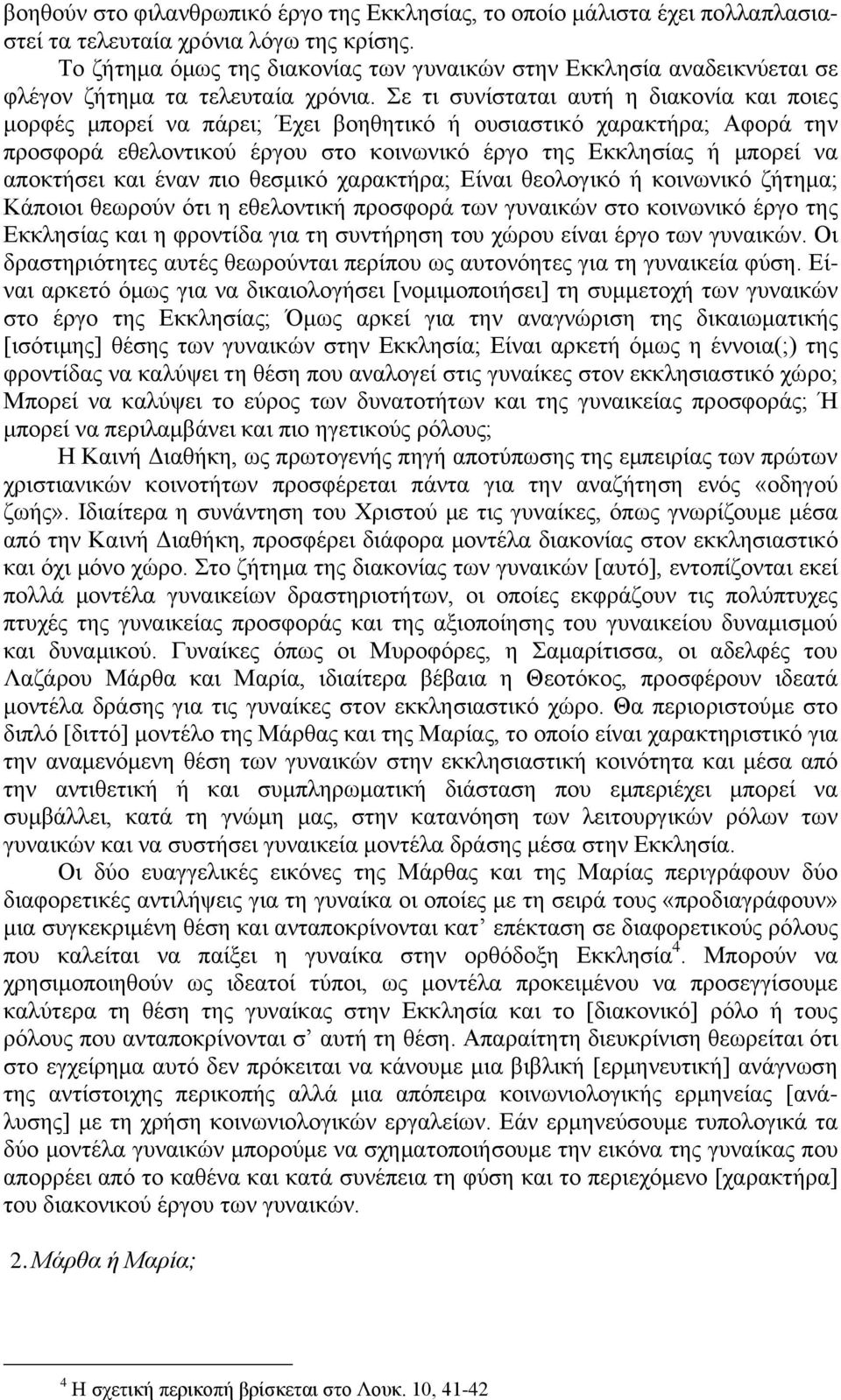 βοηθούν στο φιλανθρωπικό έργο της Εκκλησίας, το οποίο μάλιστα έχει πολλαπλασιαστεί τα τελευταία χρόνια λόγω της κρίσης.

Το ζήτημα όμως της διακονίας των γυναικών στην Εκκλησία αναδεικνύεται σε φλέγον ζήτημα τα τελευταία χρόνια. Σε τι συνίσταται αυτή η διακονία και ποιες μορφές μπορεί να πάρει; Έχει βοηθητικό ή ουσιαστικό χαρακτήρα; Αφορά την προσφορά εθελοντικού έργου στο κοινωνικό έργο της Εκκλησίας ή μπορεί να αποκτήσει και έναν πιο θεσμικό χαρακτήρα; Είναι θεολογικό ή κοινωνικό ζήτημα; Κάποιοι θεωρούν ότι η εθελοντική προσφορά των γυναικών στο κοινωνικό έργο της Εκκλησίας και η φροντίδα για τη συντήρηση του χώρου είναι έργο των γυναικών. Οι δραστηριότητες αυτές θεωρούνται περίπου ως αυτονόητες για τη γυναικεία φύση. Είναι αρκετό όμως για να δικαιολογήσει [νομιμοποιήσει] τη συμμετοχή των γυναικών στο έργο της Εκκλησίας; Όμως αρκεί για την αναγνώριση της δικαιωματικής [ισότιμης] θέσης των γυναικών στην Εκκλησία; Είναι αρκετή όμως η έννοια(;) της φροντίδας να καλύψει τη θέση που αναλογεί στις γυναίκες στον εκκλησιαστικό χώρο; Μπορεί να καλύψει το εύρος των δυνατοτήτων και της γυναικείας προσφοράς; Ή μπορεί να περιλαμβάνει και πιο ηγετικούς ρόλους;

Η Καινή Διαθήκη, ως πρωτογενής πηγή αποτύπωσης της εμπειρίας των πρώτων χριστιανικών κοινοτήτων προσφέρεται πάντα για την αναζήτηση ενός «οδηγού ζωής». Ιδιαίτερα η συνάντηση του Χριστού με τις γυναίκες, όπως γνωρίζουμε μέσα από την Καινή Διαθήκη, προσφέρει διάφορα μοντέλα διακονίας στον εκκλησιαστικό και όχι μόνο χώρο. Στο ζήτημα της διακονίας των γυναικών [αυτό], εντοπίζονται εκεί πολλά μοντέλα γυναικείων δραστηριοτήτων, οι οποίες εκφράζουν τις πολύπτυχες πτυχές της γυναικείας προσφοράς και της αξιοποίησης του γυναικείου δυναμισμού και δυναμικού. Γυναίκες όπως οι Μυροφόρες, η Σαμαρίτισσα, οι αδελφές του Λαζάρου Μάρθα και Μαρία, ιδιαίτερα βέβαια η Θεοτόκος, προσφέρουν ιδεατά μοντέλα δράσης για τις γυναίκες στον εκκλησιαστικό χώρο. Θα περιοριστούμε στο διπλό [διττό] μοντέλο της Μάρθας και της Μαρίας, το οποίο είναι χαρακτηριστικό για την αναμενόμενη θέση των γυναικών στην εκκλησιαστική κοινότητα και μέσα από την αντιθετική ή και συμπληρωματική διάσταση που εμπεριέχει μπορεί να συμβάλλει, κατά τη γνώμη μας, στην κατανόηση των λειτουργικών ρόλων των γυναικών και να συστήσει γυναικεία μοντέλα δράσης μέσα στην Εκκλησία.

Οι δύο ευαγγελικές εικόνες της Μάρθας και της Μαρίας περιγράφουν δύο διαφορετικές αντιλήψεις για τη γυναίκα οι οποίες με τη σειρά τους «προδιαγράφουν» μια συγκεκριμένη θέση και ανταποκρίνονται κατ’ επέκταση σε διαφορετικούς ρόλους που καλείται να παίξει η γυναίκα στην ορθόδοξη Εκκλησία$^4$. Μπορούν να χρησιμοποιηθούν ως ιδεατοί τύποι, ως μοντέλα προκειμένου να προσεγγίσουμε καλύτερα τη θέση της γυναίκας στην Εκκλησία και το [διακονικό] ρόλο ή τους ρόλους που ανταποκρίνονται σ’ αυτή τη θέση. Απαραίτητη διευκρίνιση θεωρείται ότι στο εγχείρημα αυτό δεν πρόκειται να κάνουμε μια βιβλική [ερμηνευτική] ανάγνωση της αντίστοιχης περικοπής αλλά μια απόπειρα κοινωνιολογικής ερμηνείας [ανάλυσης] με τη χρήση κοινωνιολογικών εργαλείων. Εάν ερμηνεύσουμε τυπολογικά τα δύο μοντέλα γυναικών μπορούμε να σχηματοποιήσουμε την εικόνα της γυναίκας που απορρέει από το καθένα και κατά συνέπεια τη φύση και το περιεχόμενο [χαρακτήρα] του διακονικού έργου των γυναικών.

2. Μάρθα ή Μαρία;

$^4$ Η σχετική περικοπή βρίσκεται στο Λουκ. 10, 41-42